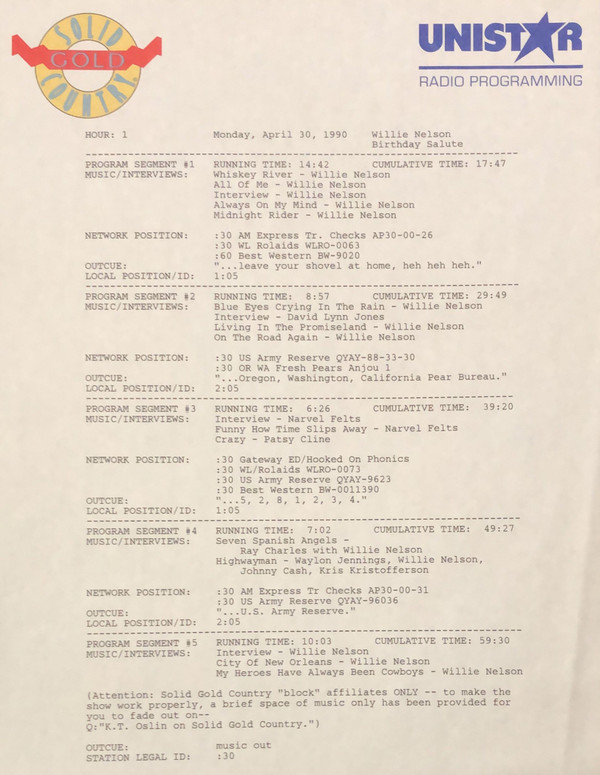 SOLID GOLD COUNTRY

UNISTAR
RADIO PROGRAMMING

HOUR: 1 Monday, April 30, 1990 Willie Nelson Birthday Salute

PROGRAM SEGMENT #1 RUNNING TIME: 14:42 CUMULATIVE TIME: 17:47
MUSIC/INTERVIEWS: Whiskey River - Willie Nelson
All Of Me - Willie Nelson
Interview - Willie Nelson
Always On My Mind - Willie Nelson
Midnight Rider - Willie Nelson

NETWORK POSITION: :30 AM Express Tr. Checks AP30-00-26
:30 WL Rolaids WLRO-0063
:60 Best Western BW-9020
OUTCUE: "...leave your shovel at home, heh heh heh."
LOCAL POSITION/ID: 1:05

PROGRAM SEGMENT #2 RUNNING TIME: 8:57 CUMULATIVE TIME: 29:49
MUSIC/INTERVIEWS: Blue Eyes Crying In The Rain - Willie Nelson
Interview - David Lynn Jones
Living In The Promiseland - Willie Nelson
On The Road Again - Willie Nelson

NETWORK POSITION: :30 US Army Reserve QYAY-88-33-30
:30 OR WA Fresh Pears Anjou 1
OUTCUE: "...Oregon, Washington, California Pear Bureau."
LOCAL POSITION/ID: 2:05

PROGRAM SEGMENT #3 RUNNING TIME: 6:26 CUMULATIVE TIME: 39:20
MUSIC/INTERVIEWS: Interview - Narvel Felts
Funny How Time Slips Away - Narvel Felts
Crazy - Patsy Cline

NETWORK POSITION: :30 Gateway ED/Hooked On Phonics
:30 WL/Rolaids WLRO-0073
:30 US Army Reserve QYAY-9623
:30 Best Western BW-0011390
OUTCUE: "...5, 2, 8, 1, 2, 3, 4."
LOCAL POSITION/ID: 1:05

PROGRAM SEGMENT #4 RUNNING TIME: 7:02 CUMULATIVE TIME: 49:27
MUSIC/INTERVIEWS: Seven Spanish Angels - Ray Charles with Willie Nelson
Highwayman - Waylon Jennings, Willie Nelson, Johnny Cash, Kris Kristofferson

NETWORK POSITION: :30 AM Express Tr Checks AP30-00-31
:30 US Army Reserve QYAY-96036
OUTCUE: "...U.S. Army Reserve."
LOCAL POSITION/ID: 2:05

PROGRAM SEGMENT #5 RUNNING TIME: 10:03 CUMULATIVE TIME: 59:30
MUSIC/INTERVIEWS: Interview - Willie Nelson
City Of New Orleans - Willie Nelson
My Heroes Have Always Been Cowboys - Willie Nelson

(Attention: Solid Gold Country "block" affiliates ONLY -- to make the show work properly, a brief space of music only has been provided for you to fade out on--
Q:"K.T. Oslin on Solid Gold Country.")

OUTCUE: music out
STATION LEGAL ID: :30